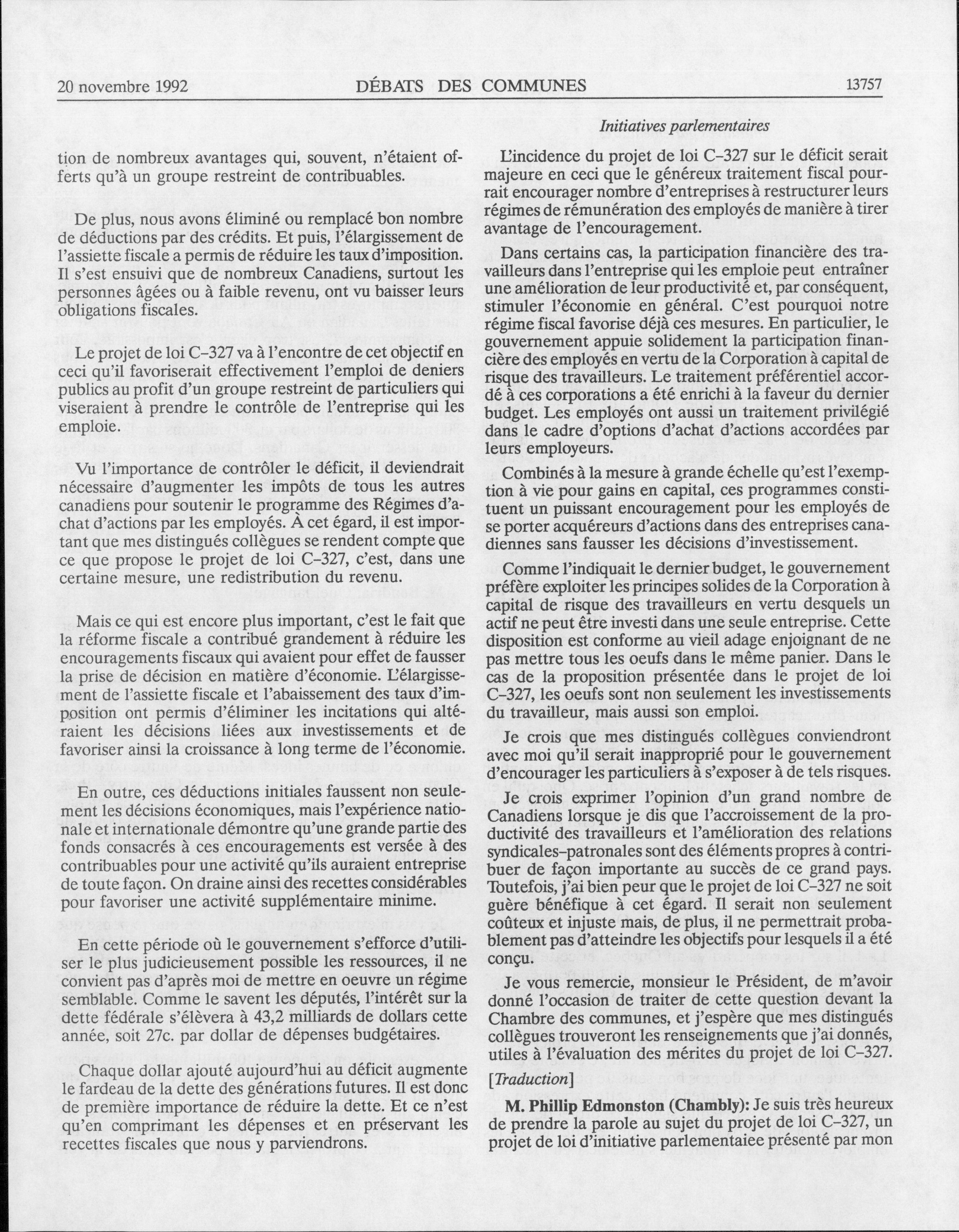 20 novembre 1992 DÉBATS DES COMMUNES 13757

Initiatives parlementaires

tion de nombreux avantages qui, souvent, n'étaient offerts qu'à un groupe restreint de contribuables.

De plus, nous avons éliminé ou remplacé bon nombre de déductions par des crédits. Et puis, l'élargissement de l'assiette fiscale a permis de réduire les taux d'imposition. Il s'est ensuivi que de nombreux Canadiens, surtout les personnes âgées ou à faible revenu, ont vu baisser leurs obligations fiscales.

Le projet de loi C-327 va à l'encontre de cet objectif en ceci qu'il favoriserait effectivement l'emploi de deniers publics au profit d'un groupe restreint de particuliers qui viseraient à prendre le contrôle de l'entreprise qui les emploie.

Vu l'importance de contrôler le déficit, il deviendrait nécessaire d'augmenter les impôts de tous les autres canadiens pour soutenir le programme des Régimes d'achat d'actions par les employés. À cet égard, il est important que mes distingués collègues se rendent compte que ce que propose le projet de loi C-327, c'est, dans une certaine mesure, une redistribution du revenu.

Mais ce qui est encore plus important, c'est le fait que la réforme fiscale a contribué grandement à réduire les encouragements fiscaux qui avaient pour effet de fausser la prise de décision en matière d'économie. L'élargissement de l'assiette fiscale et l'abaissement des taux d'imposition ont permis d'éliminer les incitations qui altéraient les décisions liées aux investissements et de favoriser ainsi la croissance à long terme de l'économie.

En outre, ces déductions initiales faussent non seulement les décisions économiques, mais l'expérience nationale et internationale démontre qu'une grande partie des fonds consacrés à ces encouragements est versée à des contribuables pour une activité qu'ils auraient entreprise de toute façon. On draine ainsi des recettes considérables pour favoriser une activité supplémentaire minime.

En cette période où le gouvernement s'efforce d'utiliser le plus judicieusement possible les ressources, il ne convient pas d'après moi de mettre en oeuvre un régime semblable. Comme le savent les députés, l'intérêt sur la dette fédérale s'élèvera à 43,2 milliards de dollars cette année, soit 27c. par dollar de dépenses budgétaires.

Chaque dollar ajouté aujourd'hui au déficit augmente le fardeau de la dette des générations futures. Il est donc de première importance de réduire la dette. Et ce n'est qu'en comprimant les dépenses et en préservant les recettes fiscales que nous y parviendrons.

L'incidence du projet de loi C-327 sur le déficit serait majeure en ceci que le généreux traitement fiscal pourrait encourager nombre d'entreprises à restructurer leurs régimes de rémunération des employés de manière à tirer avantage de l'encouragement.

Dans certains cas, la participation financière des travailleurs dans l'entreprise qui les emploie peut entraîner une amélioration de leur productivité et, par conséquent, stimuler l'économie en général. C'est pourquoi notre régime fiscal favorise déjà ces mesures. En particulier, le gouvernement appuie solidement la participation financière des employés en vertu de la Corporation à capital de risque des travailleurs. Le traitement préférentiel accordé à ces corporations a été enrichi à la faveur du dernier budget. Les employés ont aussi un traitement privilégié dans le cadre d'options d'achat d'actions accordées par leurs employeurs.

Combinés à la mesure à grande échelle qu'est l'exemption à vie pour gains en capital, ces programmes constituent un puissant encouragement pour les employés de se porter acquéreurs d'actions dans des entreprises canadiennes sans fausser les décisions d'investissement.

Comme l'indiquait le dernier budget, le gouvernement préfère exploiter les principes solides de la Corporation à capital de risque des travailleurs en vertu desquels un actif ne peut être investi dans une seule entreprise. Cette disposition est conforme au vieil adage enjoignant de ne pas mettre tous les oeufs dans le même panier. Dans le cas de la proposition présentée dans le projet de loi C-327, les oeufs sont non seulement les investissements du travailleur, mais aussi son emploi.

Je crois que mes distingués collègues conviendront avec moi qu'il serait inapproprié pour le gouvernement d'encourager les particuliers à s'exposer à de tels risques.

Je crois exprimer l'opinion d'un grand nombre de Canadiens lorsque je dis que l'accroissement de la productivité des travailleurs et l'amélioration des relations syndicales-patronales sont des éléments propres à contribuer de façon importante au succès de ce grand pays. Toutefois, j'ai bien peur que le projet de loi C-327 ne soit guère bénéfique à cet égard. Il serait non seulement coûteux et injuste mais, de plus, il ne permettrait probablement pas d'atteindre les objectifs pour lesquels il a été conçu.

Je vous remercie, monsieur le Président, de m'avoir donné l'occasion de traiter de cette question devant la Chambre des communes, et j'espère que mes distingués collègues trouveront les renseignements que j'ai donnés, utiles à l'évaluation des mérites du projet de loi C-327.

[Traduction]

M. Phillip Edmonston (Chambly): Je suis très heureux de prendre la parole au sujet du projet de loi C-327, un projet de loi d'initiative parlementaiee présenté par mon